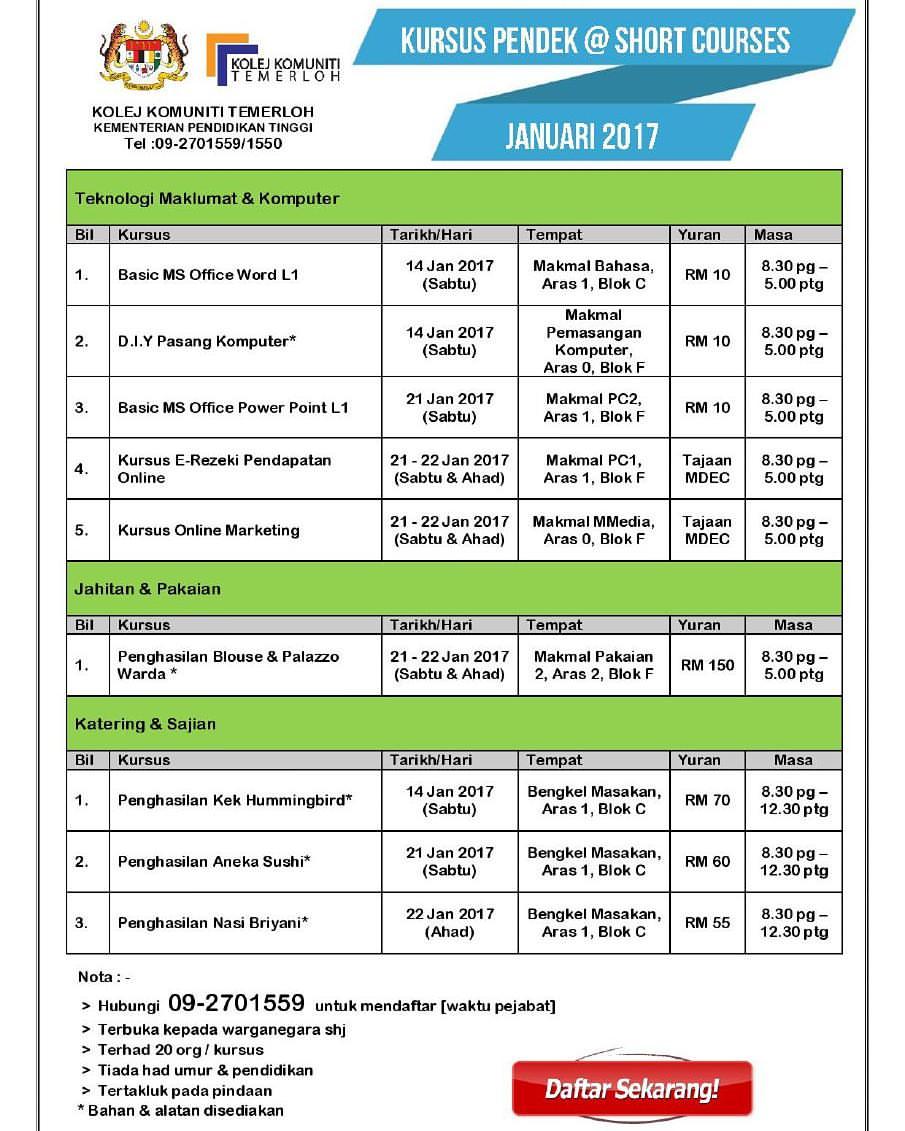 KOLEJ KOMUNITI TEMERLOH

KOLEJ KOMUNITI TEMERLOH
KEMENTERIAN PENDIDIKAN TINGGI
Tel :09-2701559/1550

KURSUS PENDEK @ SHORT COURSES

JANUARI 2017

Teknologi Maklumat & Komputer

| Bil | Kursus | Tarikh/Hari | Tempat | Yuran | Masa |
|---|---|---|---|---|---|
| 1. | Basic MS Office Word L1 | 14 Jan 2017 (Sabtu) | Makmal Bahasa, Aras 1, Blok C | RM 10 | 8.30 pg – 5.00 ptg |
| 2. | D.I.Y Pasang Komputer* | 14 Jan 2017 (Sabtu) | Makmal Pemasangan Komputer, Aras 0, Blok F | RM 10 | 8.30 pg – 5.00 ptg |
| 3. | Basic MS Office Power Point L1 | 21 Jan 2017 (Sabtu) | Makmal PC2, Aras 1, Blok F | RM 10 | 8.30 pg – 5.00 ptg |
| 4. | Kursus E-Rezeki Pendapatan Online | 21 - 22 Jan 2017 (Sabtu & Ahad) | Makmal PC1, Aras 1, Blok F | Tajaan MDEC | 8.30 pg – 5.00 ptg |
| 5. | Kursus Online Marketing | 21 - 22 Jan 2017 (Sabtu & Ahad) | Makmal MMedia, Aras 0, Blok F | Tajaan MDEC | 8.30 pg – 5.00 ptg |

Jahitan & Pakaian

| Bil | Kursus | Tarikh/Hari | Tempat | Yuran | Masa |
|---|---|---|---|---|---|
| 1. | Penghasilan Blouse & Palazzo Warda * | 21 - 22 Jan 2017 (Sabtu & Ahad) | Makmal Pakaian 2, Aras 2, Blok F | RM 150 | 8.30 pg – 5.00 ptg |

Katering & Sajian

| Bil | Kursus | Tarikh/Hari | Tempat | Yuran | Masa |
|---|---|---|---|---|---|
| 1. | Penghasilan Kek Hummingbird* | 14 Jan 2017 (Sabtu) | Bengkel Masakan, Aras 1, Blok C | RM 70 | 8.30 pg – 12.30 ptg |
| 2. | Penghasilan Aneka Sushi* | 21 Jan 2017 (Sabtu) | Bengkel Masakan, Aras 1, Blok C | RM 60 | 8.30 pg – 12.30 ptg |
| 3. | Penghasilan Nasi Briyani* | 22 Jan 2017 (Ahad) | Bengkel Masakan, Aras 1, Blok C | RM 55 | 8.30 pg – 12.30 ptg |

Nota : -
> Hubungi 09-2701559 untuk mendaftar [waktu pejabat]
> Terbuka kepada warganegara shj
> Terhad 20 org / kursus
> Tiada had umur & pendidikan
> Tertakluk pada pindaan
* Bahan & alatan disediakan

Daftar Sekarang!